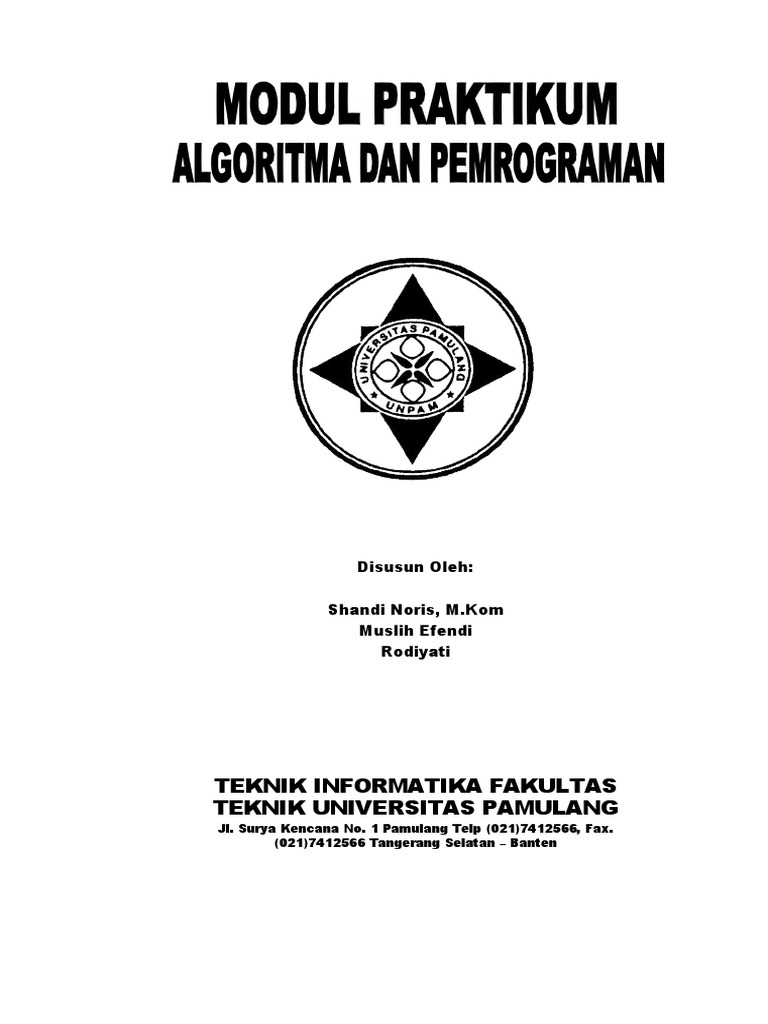 MODUL PRAKTIKUM
ALGORITMA DAN PEMROGRAMAN

UNIVERSITAS PAMULANG
UNPAM

Disusun Oleh:

Shandi Noris, M.Kom
Muslih Efendi
Rodiyati

TEKNIK INFORMATIKA FAKULTAS
TEKNIK UNIVERSITAS PAMULANG
Jl. Surya Kencana No. 1 Pamulang Telp (021)7412566, Fax. (021)7412566 Tangerang Selatan – Banten